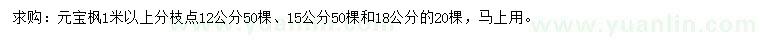 求购：元宝枫1米以上分枝点12公分50棵、15公分50棵和18公分的20棵，马上用。

www.yuanlin.com